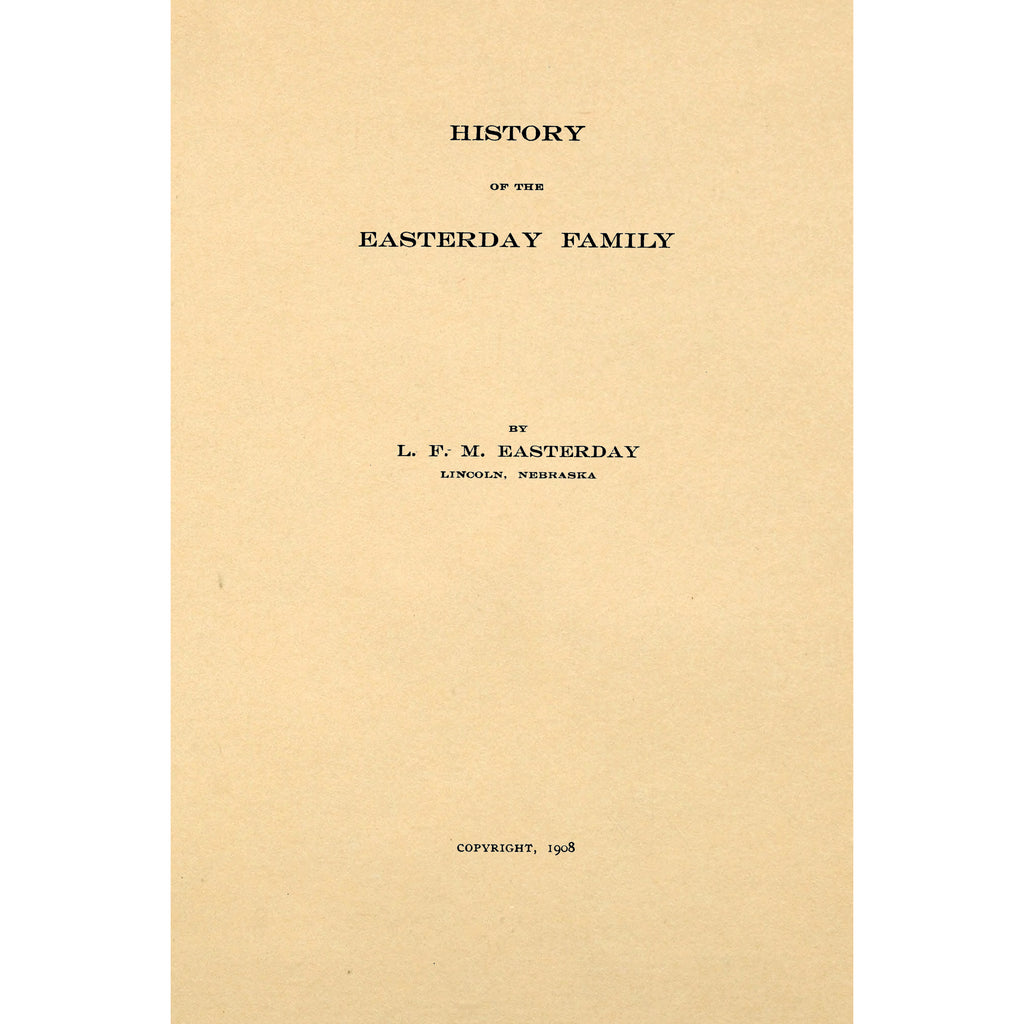 HISTORY

OF THE

EASTERDAY FAMILY

BY

L. F. M. EASTERDAY

LINCOLN, NEBRASKA

COPYRIGHT, 1908